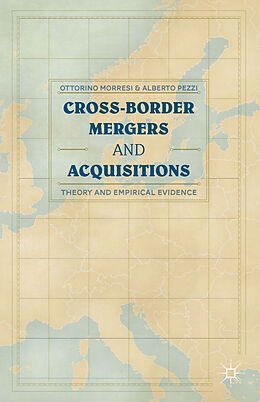 OTTORINO MORRESI & ALBERTO PEZZI

CROSS-BORDER MERGERS AND ACQUISITIONS

THEORY AND EMPIRICAL EVIDENCE